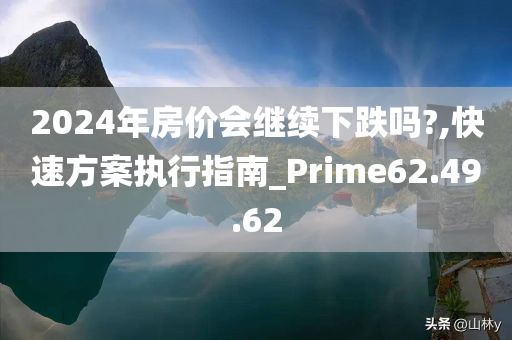 2024年房价会继续下跌吗?,快速方案执行指南_Prime62.49.62

头条 @山林y